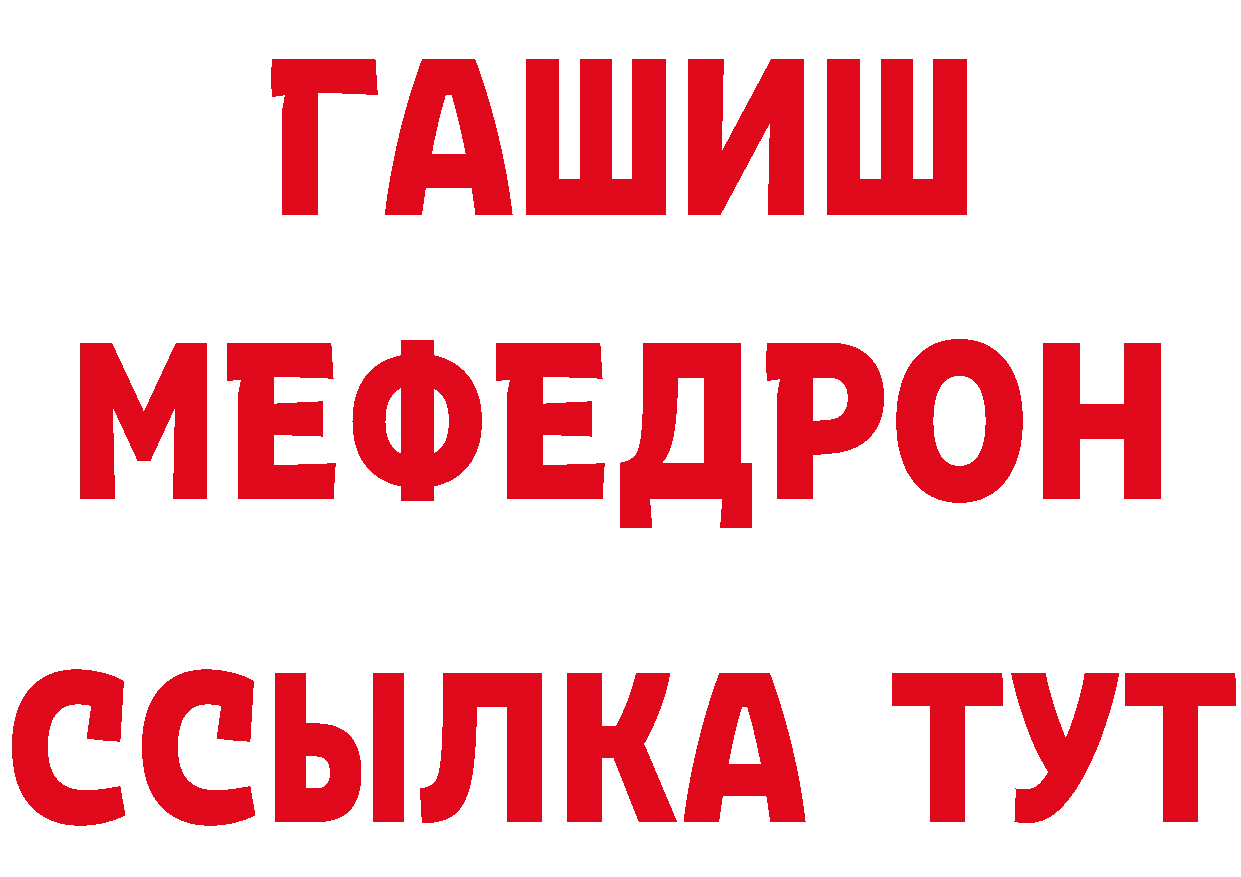 ГАШИШ
МЕФЕДРОН
ССЫЛКА ТУТ